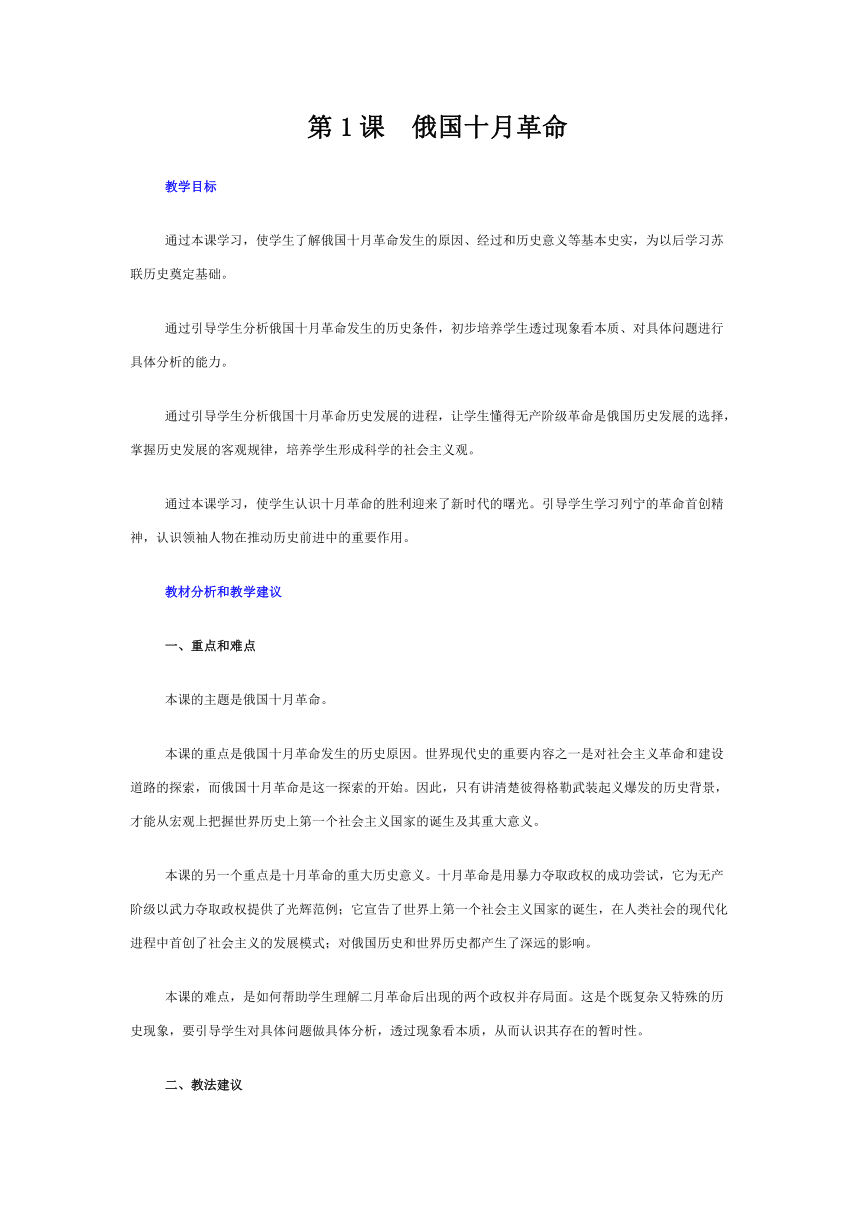 第 1 课　俄国十月革命

教学目标

通过本课学习，使学生了解俄国十月革命发生的原因、经过和历史意义等基本史实，为以后学习苏联历史奠定基础。

通过引导学生分析俄国十月革命发生的历史条件，初步培养学生透过现象看本质、对具体问题进行具体分析的能力。

通过引导学生分析俄国十月革命历史发展的进程，让学生懂得无产阶级革命是俄国历史发展的选择，掌握历史发展的客观规律，培养学生形成科学的社会主义观。

通过本课学习，使学生认识十月革命的胜利迎来了新时代的曙光。引导学生学习列宁的革命首创精神，认识领袖人物在推动历史前进中的重要作用。

教材分析和教学建议

一、重点和难点

本课的主题是俄国十月革命。

本课的重点是俄国十月革命发生的历史原因。世界现代史的重要内容之一是对社会主义革命和建设道路的探索，而俄国十月革命是这一探索的开始。因此，只有讲清楚彼得格勒武装起义爆发的历史背景，才能从宏观上把握世界历史上第一个社会主义国家的诞生及其重大意义。

本课的另一个重点是十月革命的重大历史意义。十月革命是用暴力夺取政权的成功尝试，它为无产阶级以武力夺取政权提供了光辉范例；它宣告了世界上第一个社会主义国家的诞生，在人类社会的现代化进程中首创了社会主义的发展模式；对俄国历史和世界历史都产生了深远的影响。

本课的难点，是如何帮助学生理解二月革命后出现的两个政权并存局面。这是个既复杂又特殊的历史现象，要引导学生对具体问题做具体分析，透过现象看本质，从而认识其存在的暂时性。

二、教法建议